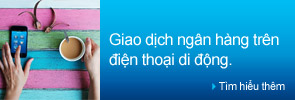 Giao dịch ngân hàng trên điện thoại di động.

Tìm hiểu thêm